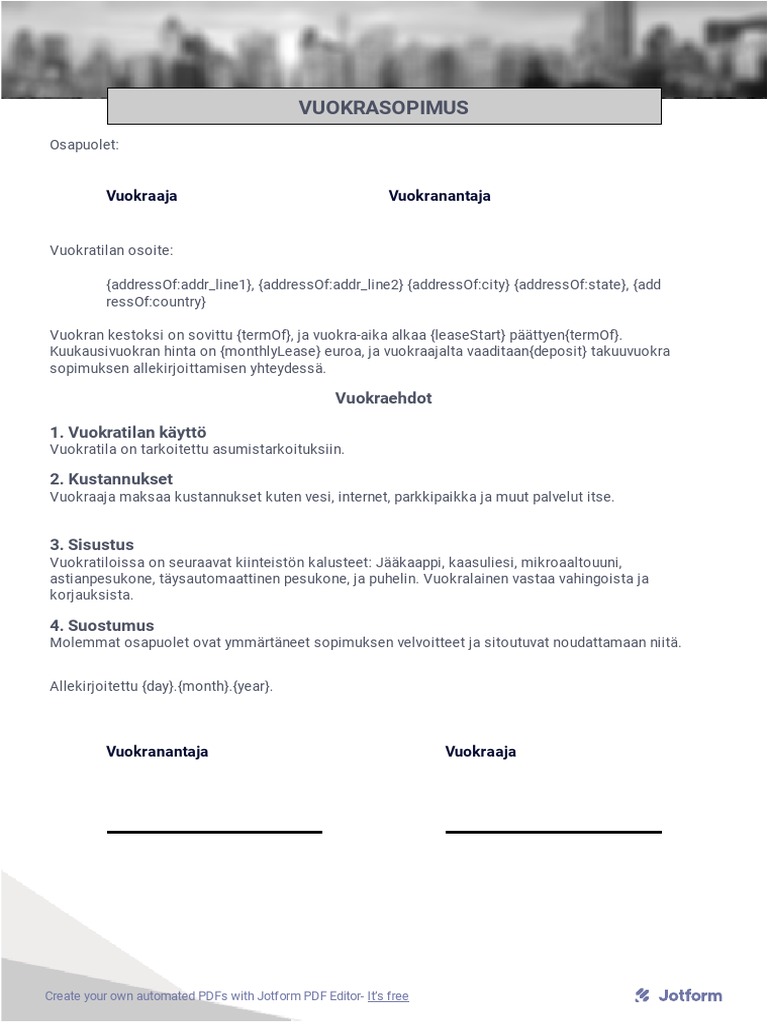 VUOKRASOPIMUS

Osapuolet:

Vuokraaja

Vuokranantaja

Vuokratilan osoite:

{addressOf:addr_line1}, {addressOf:addr_line2} {addressOf:city} {addressOf:state}, {addressOf:country}

Vuokran kestoksi on sovittu {termOf}, ja vuokra-aika alkaa {leaseStart} päättyen{termOf}. Kuukausivuokran hinta on {monthlyLease} euroa, ja vuokraajalta vaaditaan{deposit} takuuvuokra sopimuksen allekirjoittamisen yhteydessä.

Vuokraehdot

1. Vuokratilan käyttö
Vuokratila on tarkoitettu asumistarkoituksiin.

2. Kustannukset
Vuokraaja maksaa kustannukset kuten vesi, internet, parkkipaikka ja muut palvelut itse.

3. Sisustus
Vuokratiloissa on seuraavat kiinteistön kalusteet: Jääkaappi, kaasuliesi, mikroaaltouuni, astianpesukone, täysautomaattinen pesukone, ja puhelin. Vuokralainen vastaa vahingoista ja korjauksista.

4. Suostumus
Molemmat osapuolet ovat ymmärtäneet sopimuksen velvoitteet ja sitoutuvat noudattamaan niitä.

Allekirjoitettu {day}.{month}.{year}.

Vuokranantaja

Vuokraaja

Create your own automated PDFs with Jotform PDF Editor- It's free

Jotform